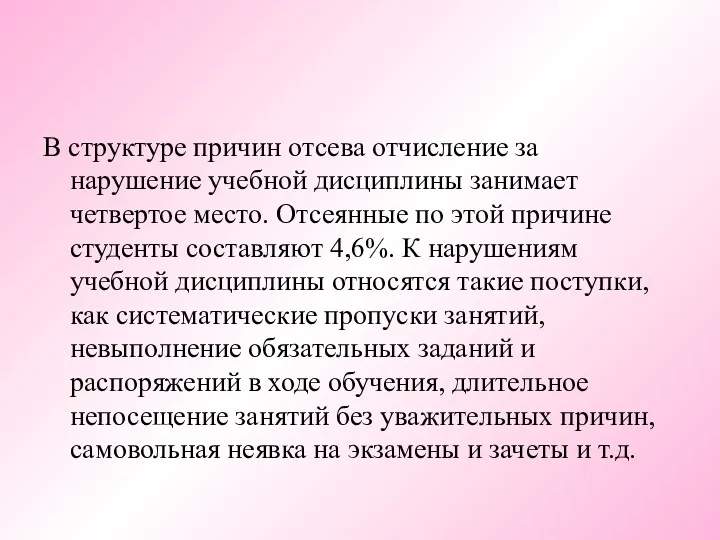 В структуре причин отсева отчисление за нарушение учебной дисциплины занимает четвертое место. Отсеянные по этой причине студенты составляют 4,6%. К нарушениям учебной дисциплины относятся такие поступки, как систематические пропуски занятий, невыполнение обязательных заданий и распоряжений в ходе обучения, длительное непосещение занятий без уважительных причин, самовольная неявка на экзамены и зачеты и т.д.